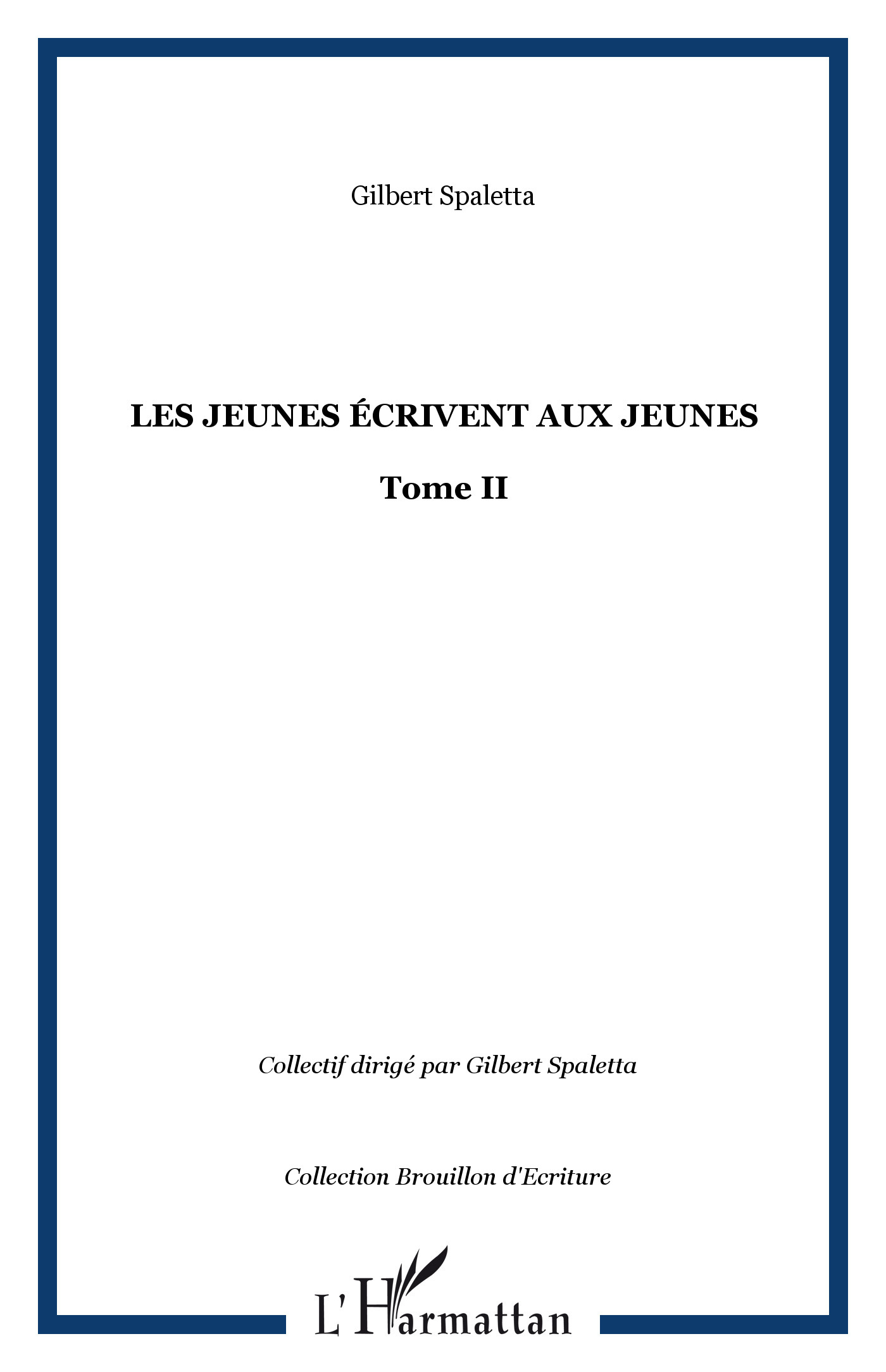 Gilbert Spaletta

LES JEUNES ÉCRIVENT AUX JEUNES

Tome II

Collectif dirigé par Gilbert Spaletta

Collection Brouillon d'Ecriture

L'Harmattan